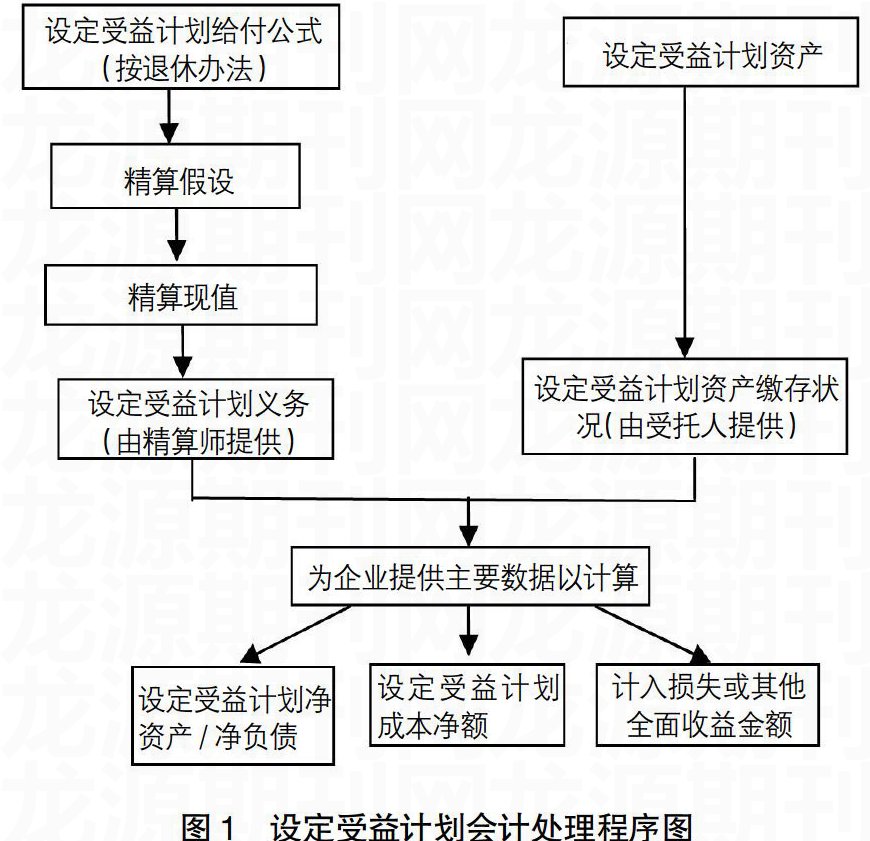 设定受益计划给付公式（按退休办法）

精算假设

精算现值

设定受益计划义务（由精算师提供）

设定受益计划资产

设定受益计划资产缴存状况（由受托人提供）

为企业提供主要数据以计算

设定受益计划净资产 / 净负债

设定受益计划成本净额

计入损失或其他全面收益金额

图 1　设定受益计划会计处理程序图

龙源期刊网